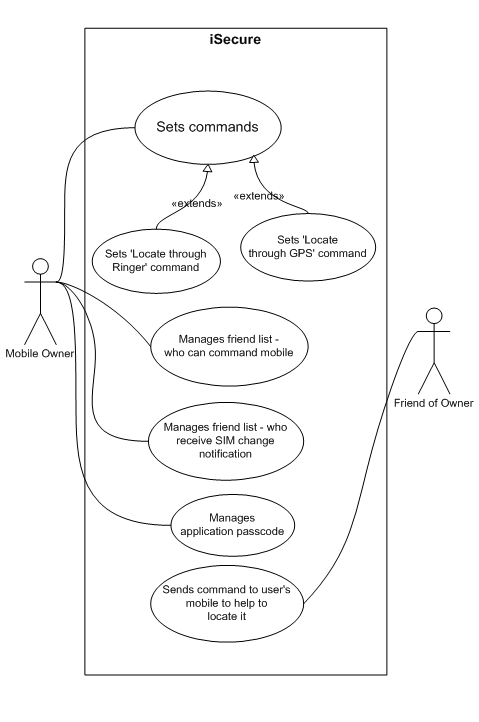 iSecure

Sets commands

«extends»

«extends»

Sets 'Locate through Ringer' command

Sets 'Locate through GPS' command

Mobile Owner

Manages friend list - who can command mobile

Friend of Owner

Manages friend list - who receive SIM change notification

Manages application passcode

Sends command to user's mobile to help to locate it